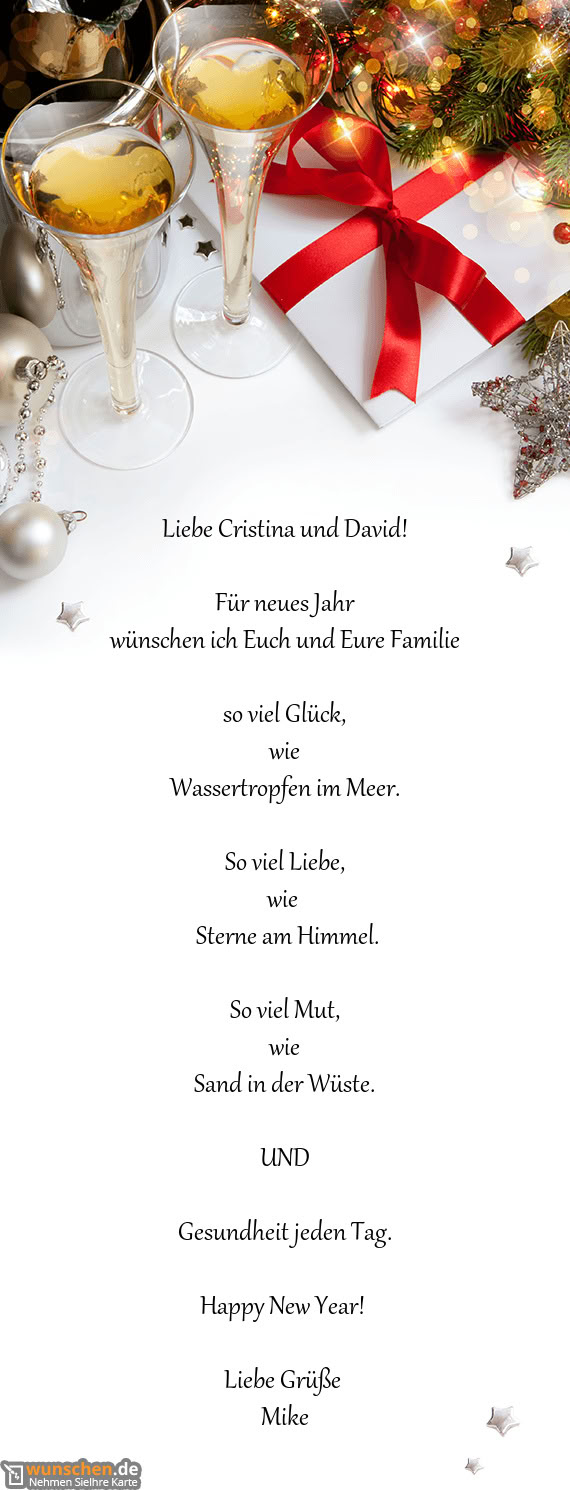 Liebe Cristina und David!

Für neues Jahr
wünschen ich Euch und Eure Familie

so viel Glück,
wie
Wassertropfen im Meer.

So viel Liebe,
wie
Sterne am Himmel.

So viel Mut,
wie
Sand in der Wüste.

UND

Gesundheit jeden Tag.

Happy New Year!

Liebe Grüße
Mike

wunschen.de
Nehmen SieIhre Karte